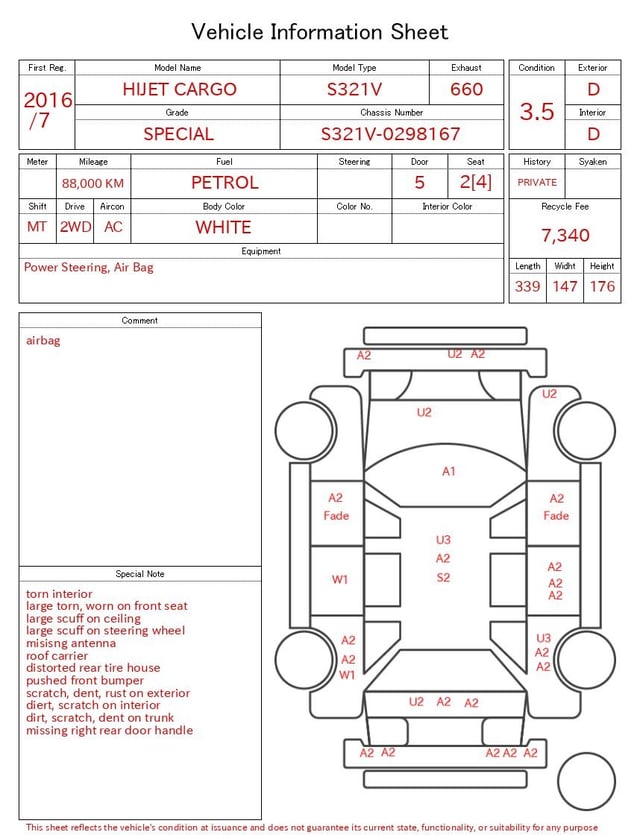 Vehicle Information Sheet

| First Reg. | Model Name | Model Type | Exhaust |
|---|---|---|---|
| 2016 /7 | HIJET CARGO | S321V | 660 |
| | Grade | Chassis Number | |
| | SPECIAL | S321V-0298167 | |

| Condition | Exterior |
|---|---|
| 3.5 | D |
| | Interior |
| | D |

| Meter | Mileage | Fuel | Steering | Door | Seat |
|---|---|---|---|---|---|
| | 88,000 KM | PETROL | | 5 | 2[4] |

| Shift | Drive | Aircon | Body Color | Color No. | Interior Color |
|---|---|---|---|---|---|
| MT | 2WD | AC | WHITE | | |

| History | Syaken |
|---|---|
| PRIVATE | |

Recycle Fee
7,340

Equipment
Power Steering, Air Bag

| Length | Widht | Height |
|---|---|---|
| 339 | 147 | 176 |

Comment
airbag

Special Note
torn interior
large torn, worn on front seat
large scuff on ceiling
large scuff on steering wheel
misisng antenna
roof carrier
distorted rear tire house
pushed front bumper
scratch, dent, rust on exterior
diert, scratch on interior
dirt, scratch, dent on trunk
missing right rear door handle

A2 U2 A2
U2 U2
A1
A2 Fade A2 Fade
U3 A2 S2
W1 A2 A2 A2
A2 A2 W1 U3 A2 A2
U2 A2 A2
A2 A2 A2 A2 A2

This sheet reflects the vehicle's condition at issuance and does not guarantee its current state, functionality, or suitability for any purpose